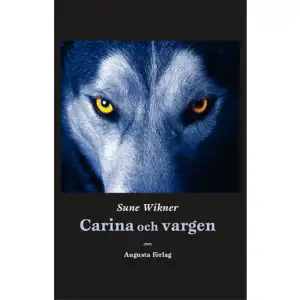 Sune Wikner

Carina och vargen

Augusta förlag